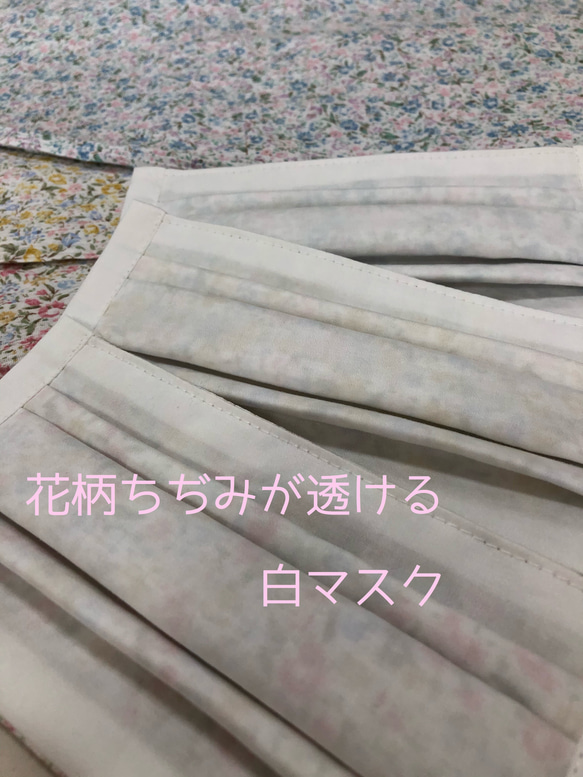 花柄ちぢみが透ける

白マスク